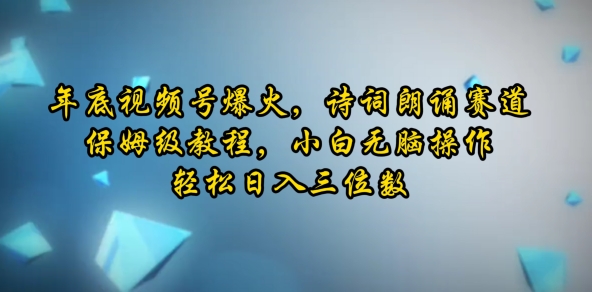 年底视频号爆火，诗词朗诵赛道
保姆级教程，小白无脑操作
轻松日入三位数